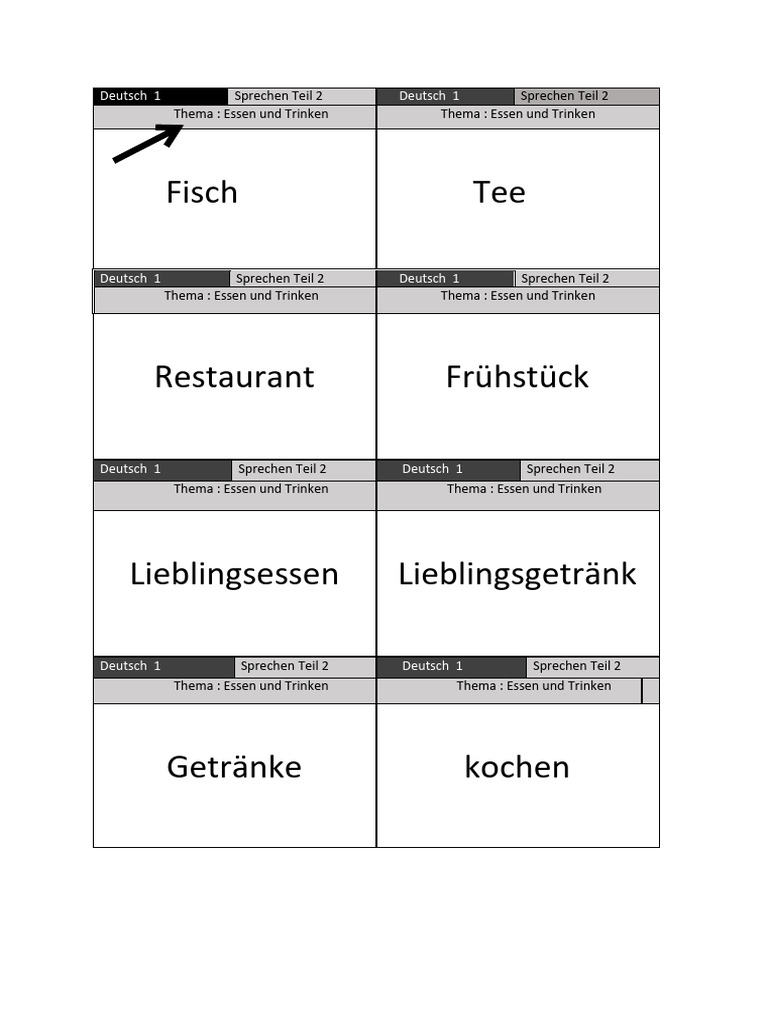 Deutsch 1 Sprechen Teil 2
Thema : Essen und Trinken

Fisch

Deutsch 1 Sprechen Teil 2
Thema : Essen und Trinken

Tee

Deutsch 1 Sprechen Teil 2
Thema : Essen und Trinken

Restaurant

Deutsch 1 Sprechen Teil 2
Thema : Essen und Trinken

Frühstück

Deutsch 1 Sprechen Teil 2
Thema : Essen und Trinken

Lieblingsessen

Deutsch 1 Sprechen Teil 2
Thema : Essen und Trinken

Lieblingsgetränk

Deutsch 1 Sprechen Teil 2
Thema : Essen und Trinken

Getränke

Deutsch 1 Sprechen Teil 2
Thema : Essen und Trinken

kochen